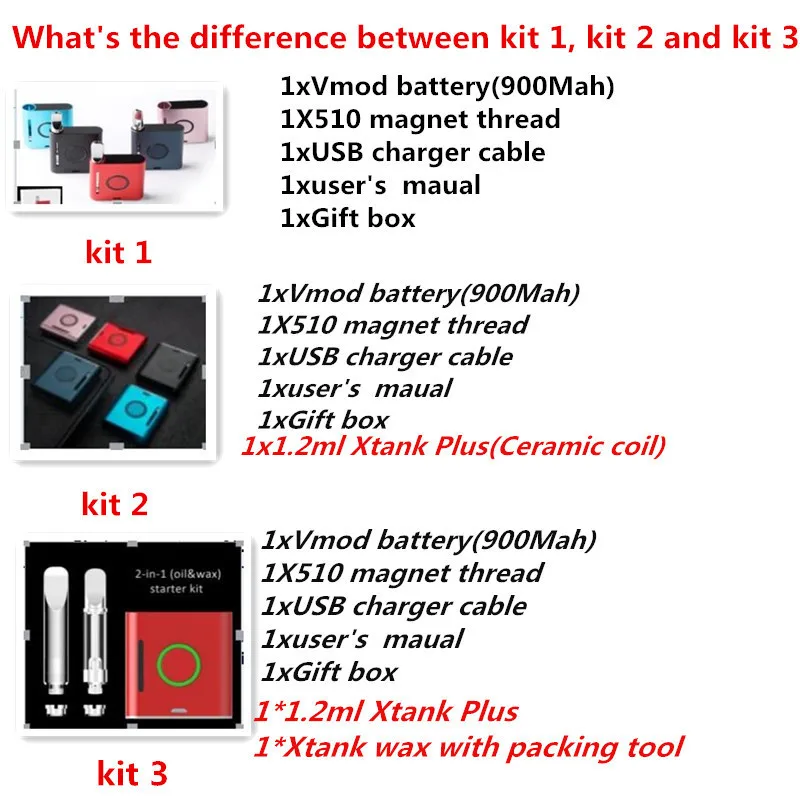 What's the difference between kit 1, kit 2 and kit 3

1xVmod battery(900Mah)
1X510 magnet thread
1xUSB charger cable
1xuser's maual
1xGift box

kit 1

1xVmod battery(900Mah)
1X510 magnet thread
1xUSB charger cable
1xuser's maual
1xGift box
1x1.2ml Xtank Plus(Ceramic coil)

kit 2

2-in-1 (oil&wax) starter kit

1xVmod battery(900Mah)
1X510 magnet thread
1xUSB charger cable
1xuser's maual
1xGift box
1*1.2ml Xtank Plus
1*Xtank wax with packing tool

kit 3